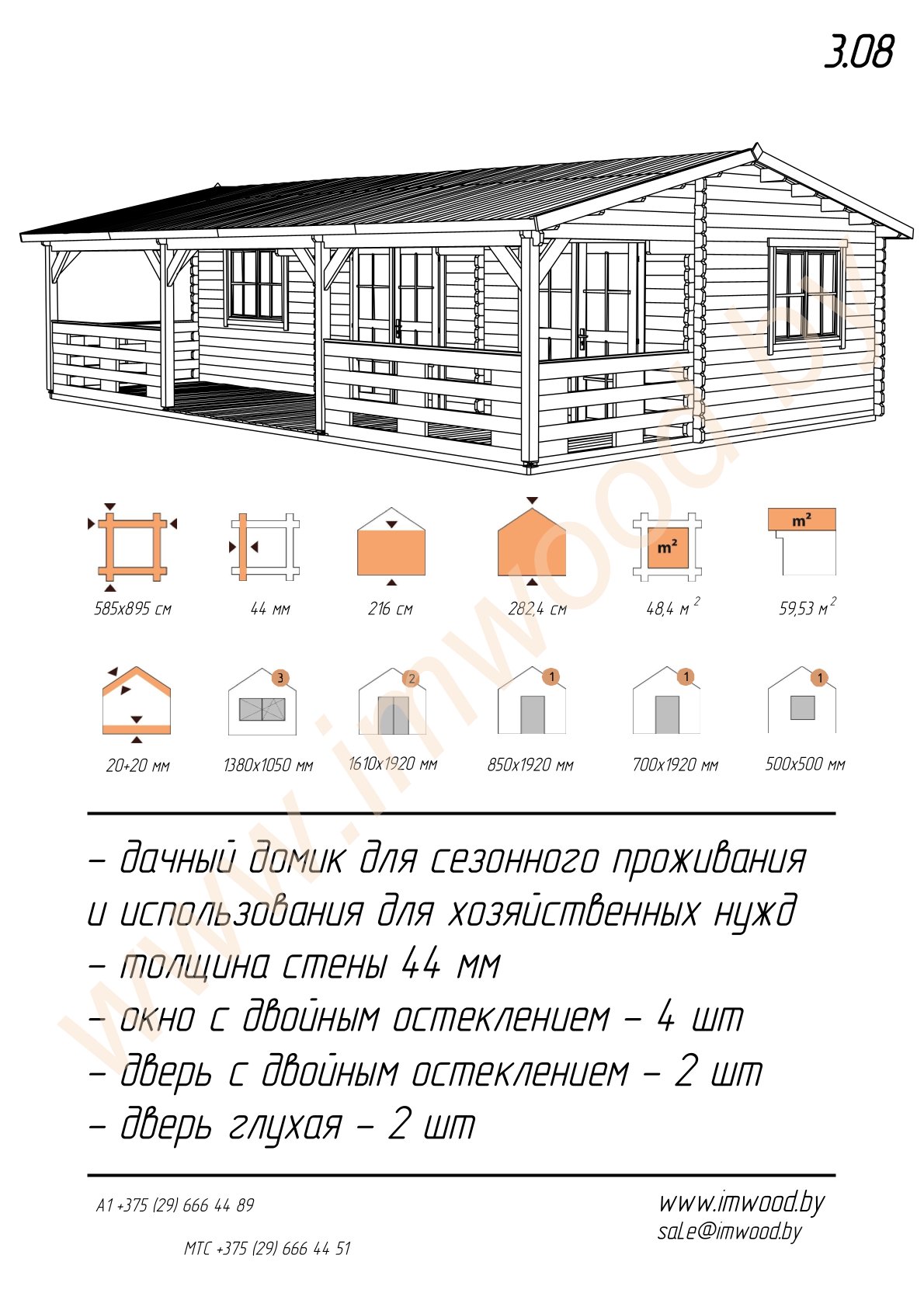 3.08

m²

m²

585x895 см

44 мм

216 см

282,4 см

48,4 м $^{2}$

59,53 м $^{2}$

3

2

1

1

1

20+20 мм

1380x1050 мм

1610x1920 мм

850x1920 мм

700x1920 мм

500x500 мм

- дачный домик для сезонного проживания и использования для хозяйственных нужд
- толщина стены 44 мм
- окно с двойным остеклением - 4 шт
- дверь с двойным остеклением - 2 шт
- дверь глухая - 2 шт

A1 +375 (29) 666 44 89

МТС +375 (29) 666 44 51

www.imwood.by
sale@imwood.by

www.imwood.by